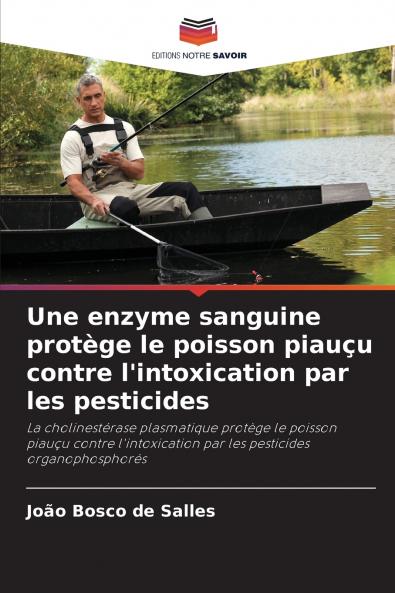 EDITIONS NOTRE SAVOIR

Une enzyme sanguine protège le poisson piauçu contre l'intoxication par les pesticides

La cholinestérase plasmatique protège le poisson piauçu contre l'intoxication par les pesticides organophosphorés

João Bosco de Salles